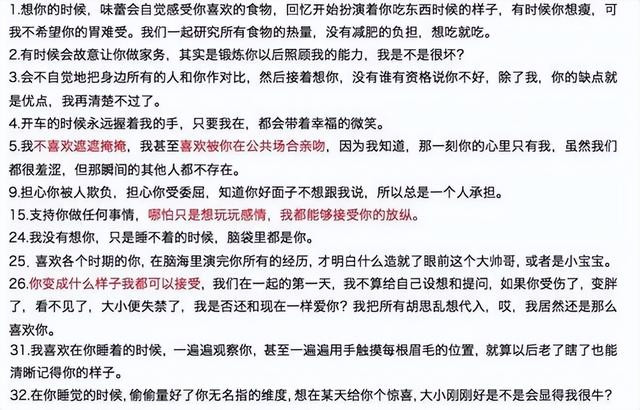 1.想你的时候，味蕾会自觉感受你喜欢的食物，回忆开始扮演着你吃东西时候的样子，有时候你想瘦，可我不希望你的胃难受。我们一起研究所有食物的热量，没有减肥的负担，想吃就吃。

2.有时候会故意让你做家务，其实是锻炼你以后照顾我的能力，我是不是很坏？

3.会不自觉地把身边所有的人和你作对比，然后接着想你，没有谁有资格说你不好，除了我，你的缺点就是优点，我再清楚不过了。

4.开车的时候永远握着我的手，只要我在，都会带着幸福的微笑。

5.我不喜欢遮遮掩掩，我甚至喜欢被你在公共场合亲吻，因为我知道，那一刻你的心里只有我，虽然我们都很羞涩，但那瞬间的其他人都不存在。

9.担心你被人欺负，担心你受委屈，知道你好面子不想跟我说，所以总是一个人承担。

15.支持你做任何事情，哪怕只是想玩玩感情，我都能够接受你的放纵。

24.我没有想你，只是睡不着的时候，脑袋里都是你。

25. 喜欢各个时期的你，在脑海里演完你所有的经历，才明白什么造就了眼前这个大帅哥，或者是小宝宝。

26.你变成什么样子我都可以接受，我们在一起的第一天，我不算给自己设想和提问，如果你受伤了，变胖了，看不见了，大小便失禁了，我是否还和现在一样爱你？我把所有胡思乱想代入，哎，我居然还是那么喜欢你。

31.我喜欢在你睡着的时候，一遍遍观察你，甚至一遍遍用手触摸每根眉毛的位置，就算以后老了瞎了也能清晰记得你的样子。

32.在你睡觉的时候，偷偷量好了你无名指的维度，想在某天给你个惊喜，大小刚刚好是不是会显得我很牛？